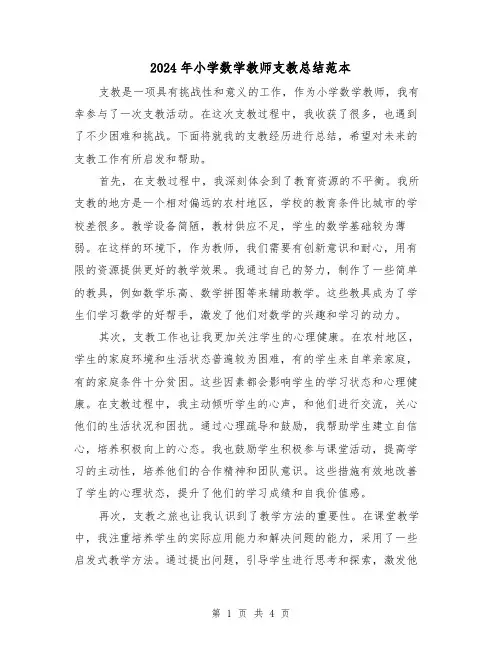 2024年小学数学教师支教总结范本

支教是一项具有挑战性和意义的工作，作为小学数学教师，我有幸参与了一次支教活动。在这次支教过程中，我收获了很多，也遇到了不少困难和挑战。下面将就我的支教经历进行总结，希望对未来的支教工作有所启发和帮助。

首先，在支教过程中，我深刻体会到了教育资源的不平衡。我所支教的地方是一个相对偏远的农村地区，学校的教育条件比城市的学校差很多。教学设备简陋，教材供应不足，学生的数学基础较为薄弱。在这样的环境下，作为教师，我们需要有创新意识和耐心，用有限的资源提供更好的教学效果。我通过自己的努力，制作了一些简单的教具，例如数学乐高、数学拼图等来辅助教学。这些教具成为了学生们学习数学的好帮手，激发了他们对数学的兴趣和学习的动力。

其次，支教工作也让我更加关注学生的心理健康。在农村地区，学生的家庭环境和生活状态普遍较为困难，有的学生来自单亲家庭，有的家庭条件十分贫困。这些因素都会影响学生的学习状态和心理健康。在支教过程中，我主动倾听学生的心声，和他们进行交流，关心他们的生活状况和困扰。通过心理疏导和鼓励，我帮助学生建立自信心，培养积极向上的心态。我也鼓励学生积极参与课堂活动，提高学习的主动性，培养他们的合作精神和团队意识。这些措施有效地改善了学生的心理状态，提升了他们的学习成绩和自我价值感。

再次，支教之旅也让我认识到了教学方法的重要性。在课堂教学中，我注重培养学生的实际应用能力和解决问题的能力，采用了一些启发式教学方法。通过提出问题，引导学生进行思考和探索，激发他

第 1 页 共 4 页